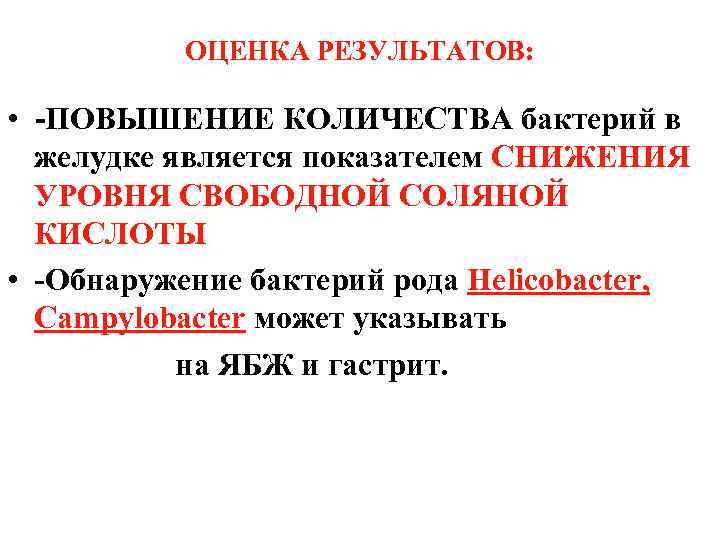 ОЦЕНКА РЕЗУЛЬТАТОВ:

• -ПОВЫШЕНИЕ КОЛИЧЕСТВА бактерий в желудке является показателем СНИЖЕНИЯ УРОВНЯ СВОБОДНОЙ СОЛЯНОЙ КИСЛОТЫ

• -Обнаружение бактерий рода Helicobacter, Campylobacter может указывать на ЯБЖ и гастрит.